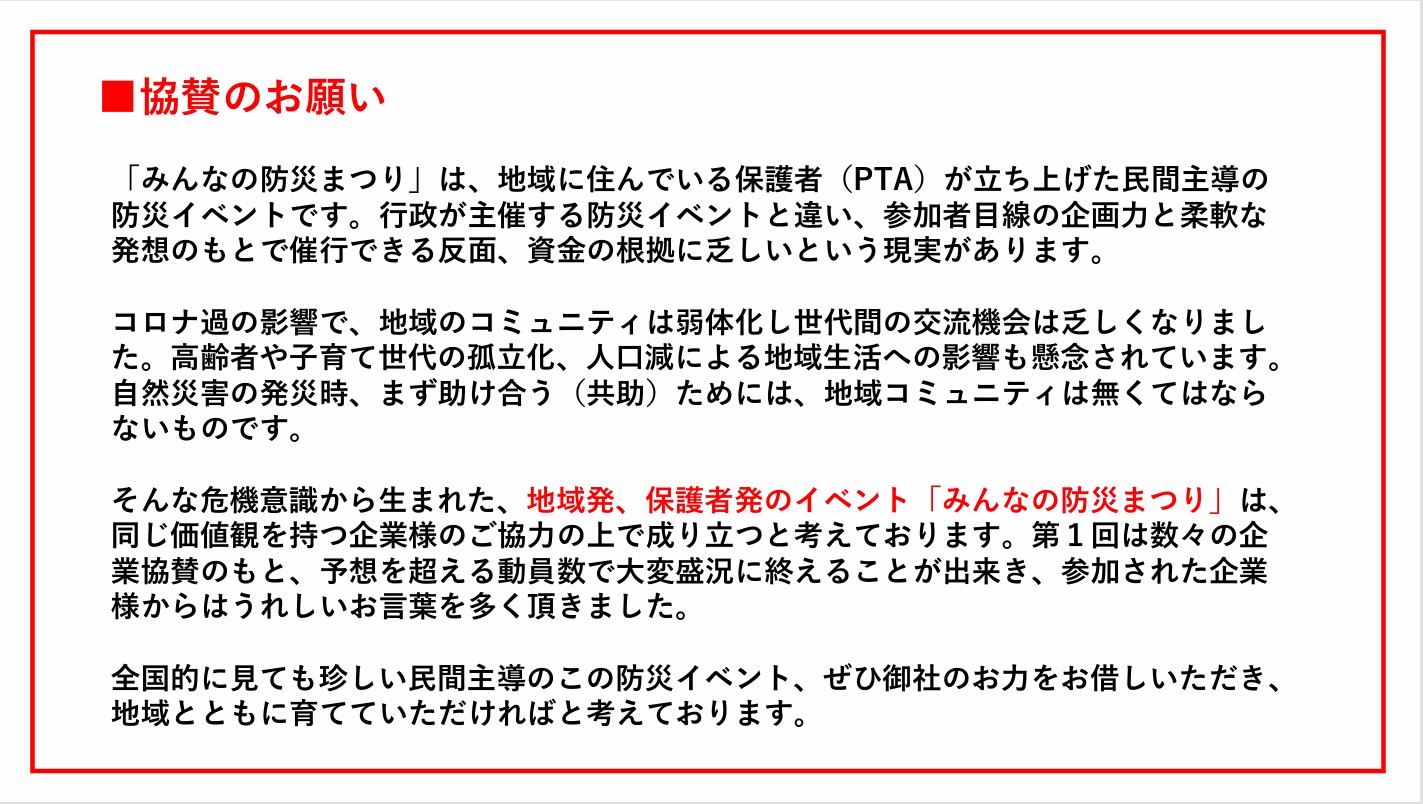 ■協賛のお願い

「みんなの防災まつり」は、地域に住んでいる保護者（PTA）が立ち上げた民間主導の防災イベントです。行政が主催する防災イベントと違い、参加者目線の企画力と柔軟な発想のもとで催行できる反面、資金の根拠に乏しいという現実があります。

コロナ過の影響で、地域のコミュニティは弱体化し世代間の交流機会は乏しくなりました。高齢者や子育て世代の孤立化、人口減による地域生活への影響も懸念されています。自然災害の発災時、まず助け合う（共助）ためには、地域コミュニティは無くてはならないものです。

そんな危機意識から生まれた、地域発、保護者発のイベント「みんなの防災まつり」は、同じ価値観を持つ企業様のご協力の上で成り立つと考えております。第１回は数々の企業協賛のもと、予想を超える動員数で大変盛況に終えることが出来き、参加された企業様からはうれしいお言葉を多く頂きました。

全国的に見ても珍しい民間主導のこの防災イベント、ぜひ御社のお力をお借しいただき、地域とともに育てていただければと考えております。